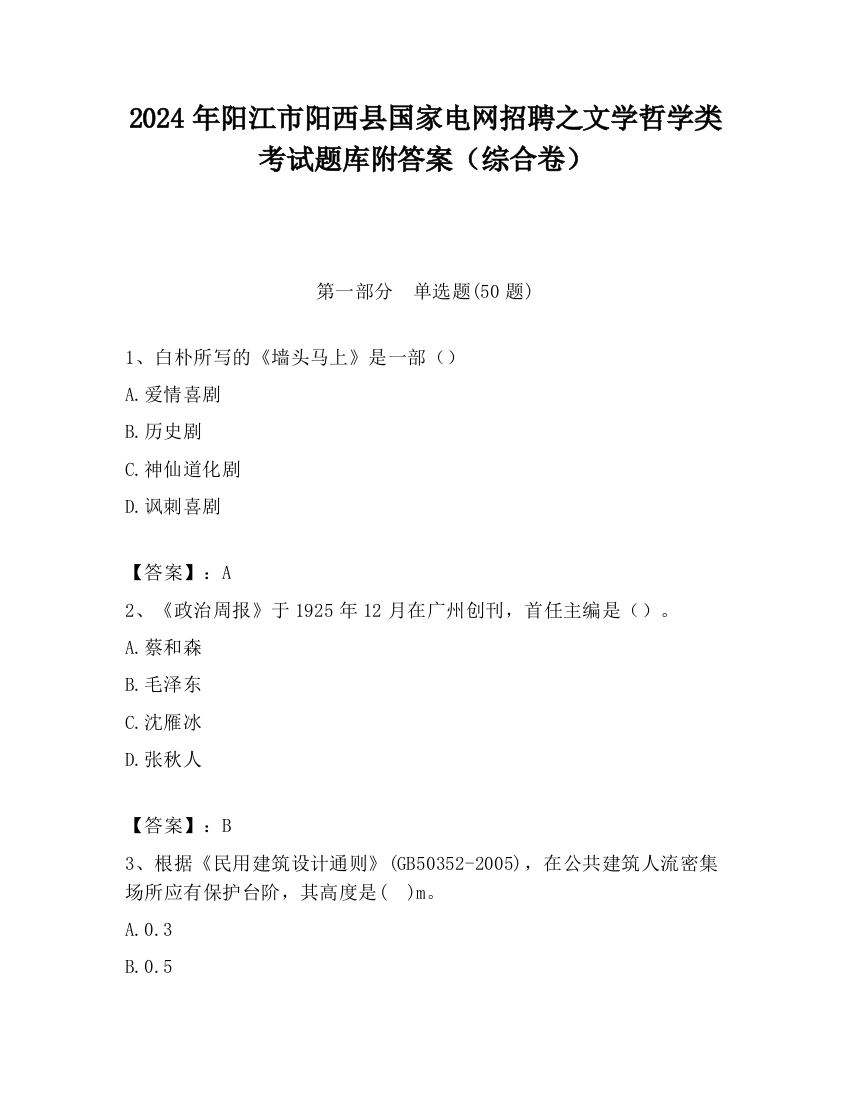 2024 年阳江市阳西县国家电网招聘之文学哲学类考试题库附答案（综合卷）

第一部分　单选题(50 题)

1、白朴所写的《墙头马上》是一部（）

A.爱情喜剧

B.历史剧

C.神仙道化剧

D.讽刺喜剧

【答案】：A

2、《政治周报》于 1925 年 12 月在广州创刊，首任主编是（）。

A.蔡和森

B.毛泽东

C.沈雁冰

D.张秋人

【答案】：B

3、根据《民用建筑设计通则》(GB50352-2005)，在公共建筑人流密集场所应有保护台阶，其高度是(　)m。

A.0.3

B.0.5